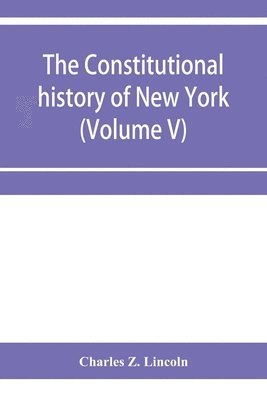 The Constitutional history of New York (Volume V)

Charles Z. Lincoln